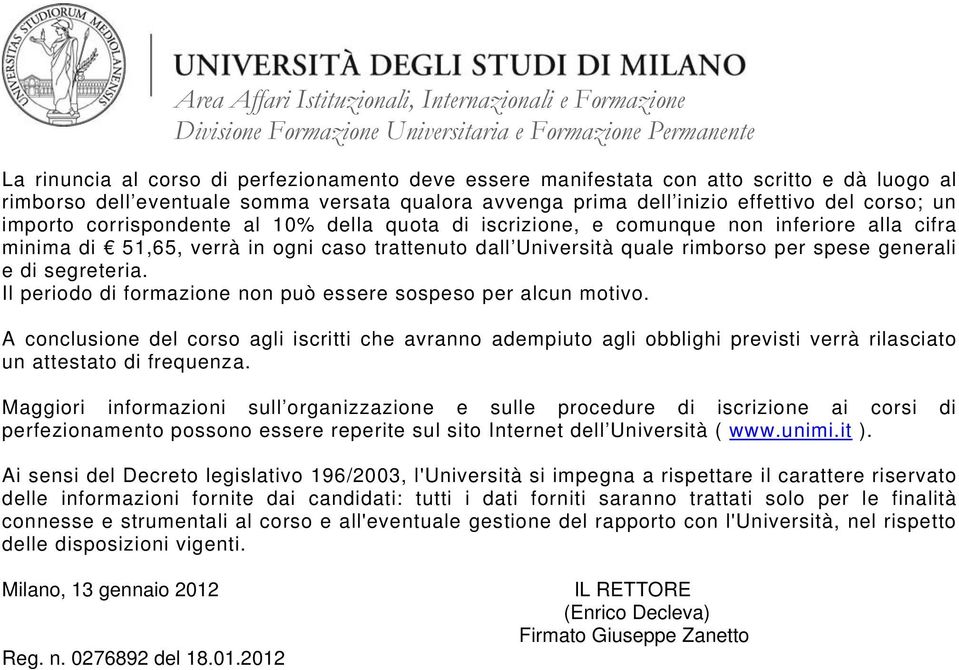 UNIVERSITAS STUDIORUM MEDIOLANENSIS

UNIVERSITÀ DEGLI STUDI DI MILANO
Area Affari Istituzionali, Internazionali e Formazione
Divisione Formazione Universitaria e Formazione Permanente

La rinuncia al corso di perfezionamento deve essere manifestata con atto scritto e dà luogo al rimborso dell'eventuale somma versata qualora avvenga prima dell'inizio effettivo del corso; un importo corrispondente al 10% della quota di iscrizione, e comunque non inferiore alla cifra minima di € 51,65, verrà in ogni caso trattenuto dall'Università quale rimborso per spese generali e di segreteria.
Il periodo di formazione non può essere sospeso per alcun motivo.

A conclusione del corso agli iscritti che avranno adempiuto agli obblighi previsti verrà rilasciato un attestato di frequenza.

Maggiori informazioni sull'organizzazione e sulle procedure di iscrizione ai corsi di perfezionamento possono essere reperite sul sito Internet dell'Università ( www.unimi.it ).

Ai sensi del Decreto legislativo 196/2003, l'Università si impegna a rispettare il carattere riservato delle informazioni fornite dai candidati: tutti i dati forniti saranno trattati solo per le finalità connesse e strumentali al corso e all'eventuale gestione del rapporto con l'Università, nel rispetto delle disposizioni vigenti.

Milano, 13 gennaio 2012

IL RETTORE
(Enrico Decleva)
Firmato Giuseppe Zanetto

Reg. n. 0276892 del 18.01.2012